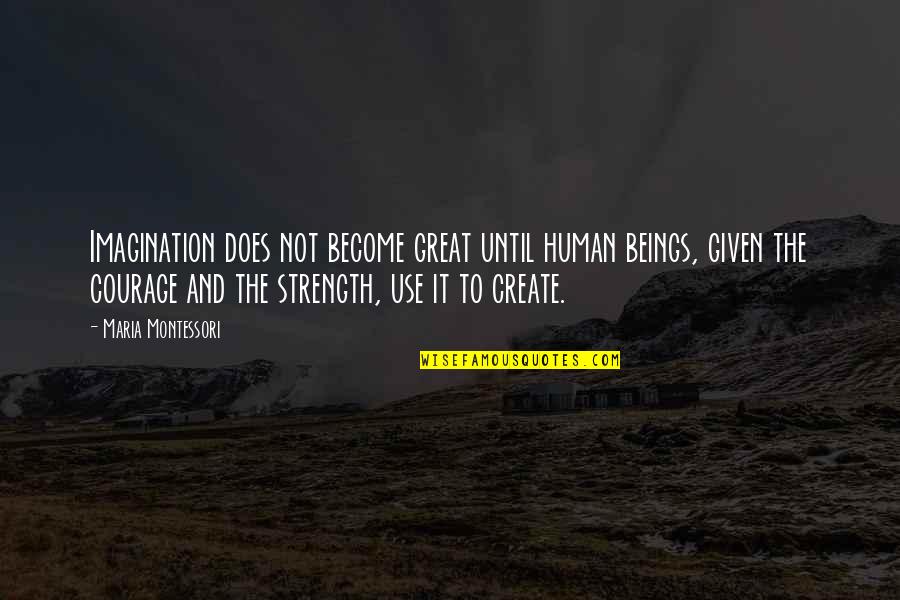 Imagination does not become great until human beings, given the courage and the strength, use it to create.

- Maria Montessori

WISEFAMOUSQUOTES.COM